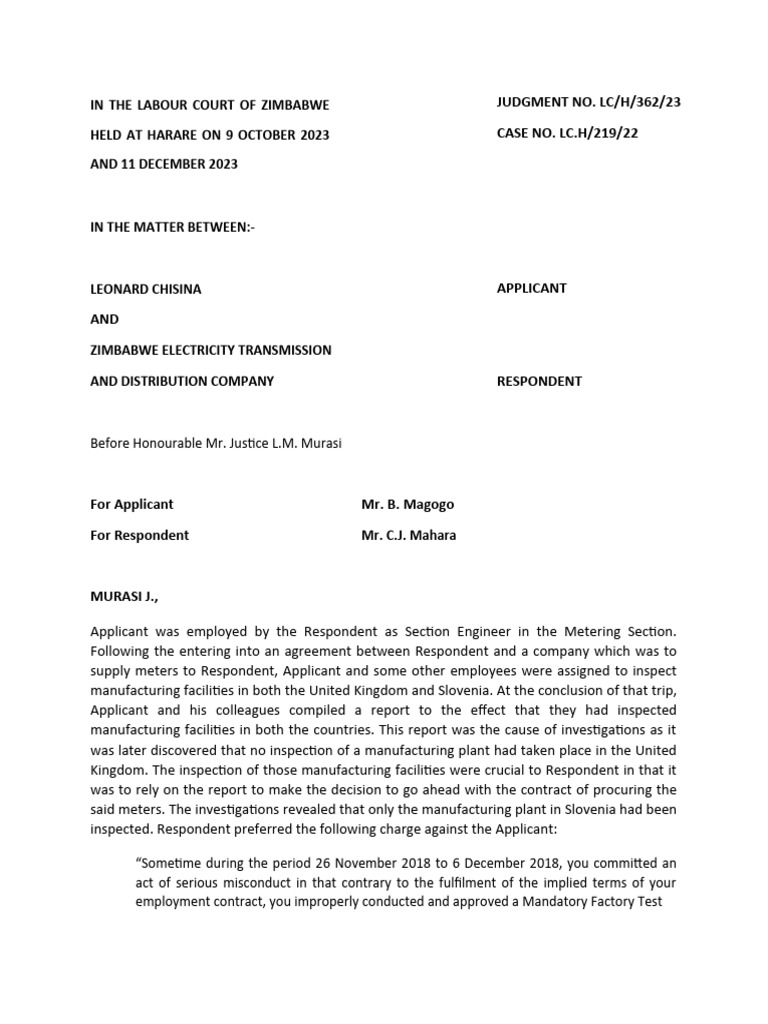 IN THE LABOUR COURT OF ZIMBABWE

HELD AT HARARE ON 9 OCTOBER 2023

AND 11 DECEMBER 2023

JUDGMENT NO. LC/H/362/23

CASE NO. LC.H/219/22

IN THE MATTER BETWEEN:-

LEONARD CHISINA

APPLICANT

AND

ZIMBABWE ELECTRICITY TRANSMISSION

AND DISTRIBUTION COMPANY

RESPONDENT

Before Honourable Mr. Justice L.M. Murasi

For Applicant

Mr. B. Magogo

For Respondent

Mr. C.J. Mahara

MURASI J.,

Applicant was employed by the Respondent as Section Engineer in the Metering Section. Following the entering into an agreement between Respondent and a company which was to supply meters to Respondent, Applicant and some other employees were assigned to inspect manufacturing facilities in both the United Kingdom and Slovenia. At the conclusion of that trip, Applicant and his colleagues compiled a report to the effect that they had inspected manufacturing facilities in both the countries. This report was the cause of investigations as it was later discovered that no inspection of a manufacturing plant had taken place in the United Kingdom. The inspection of those manufacturing facilities were crucial to Respondent in that it was to rely on the report to make the decision to go ahead with the contract of procuring the said meters. The investigations revealed that only the manufacturing plant in Slovenia had been inspected. Respondent preferred the following charge against the Applicant:

"Sometime during the period 26 November 2018 to 6 December 2018, you committed an act of serious misconduct in that contrary to the fulfilment of the implied terms of your employment contract, you improperly conducted and approved a Mandatory Factory Test